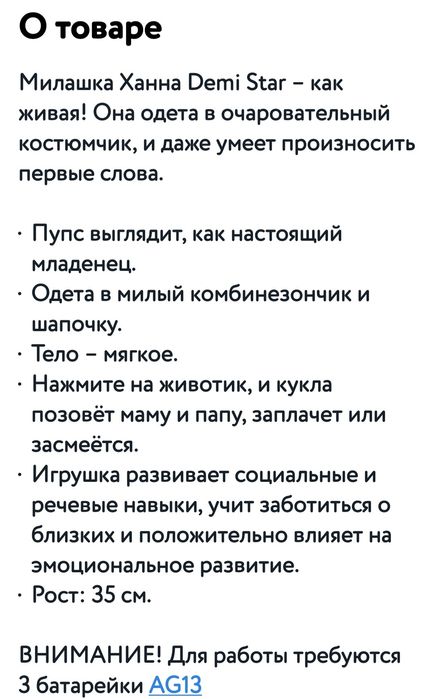 О товаре

Милашка Ханна Demi Star – как живая! Она одета в очаровательный костюмчик, и даже умеет произносить первые слова.

· Пупс выглядит, как настоящий младенец.
· Одета в милый комбинезончик и шапочку.
· Тело – мягкое.
· Нажмите на животик, и кукла позовёт маму и папу, заплачет или засмеётся.
· Игрушка развивает социальные и речевые навыки, учит заботиться о близких и положительно влияет на эмоциональное развитие.
· Рост: 35 см.

ВНИМАНИЕ! Для работы требуются 3 батарейки AG13